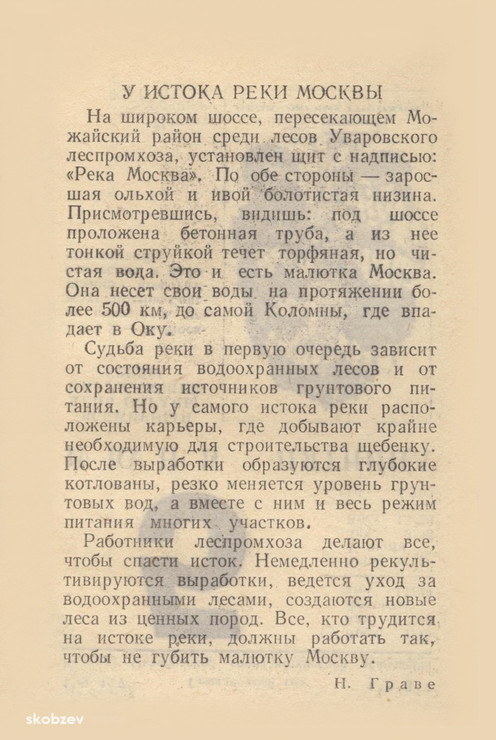 У ИСТОКА РЕКИ МОСКВЫ

На широком шоссе, пересекающем Можайский район среди лесов Уваровского леспромхоза, установлен щит с надписью: «Река Москва». По обе стороны — заросшая ольхой и ивой болотистая низина. Присмотревшись, видишь: под шоссе проложена бетонная труба, а из нее тонкой струйкой течет торфяная, но чистая вода. Это и есть малютка Москва. Она несет свои воды на протяжении более 500 км, до самой Коломны, где впадает в Оку.

Судьба реки в первую очередь зависит от состояния водоохранных лесов и от сохранения источников грунтового питания. Но у самого истока реки расположены карьеры, где добывают крайне необходимую для строительства щебенку. После выработки образуются глубокие котлованы, резко меняется уровень грунтовых вод, а вместе с ним и весь режим питания многих участков.

Работники леспромхоза делают все, чтобы спасти исток. Немедленно рекультивируются выработки, ведется уход за водоохранными лесами, создаются новые леса из ценных пород. Все, кто трудится на истоке реки, должны работать так, чтобы не губить малютку Москву.

Н. Граве

skobzev